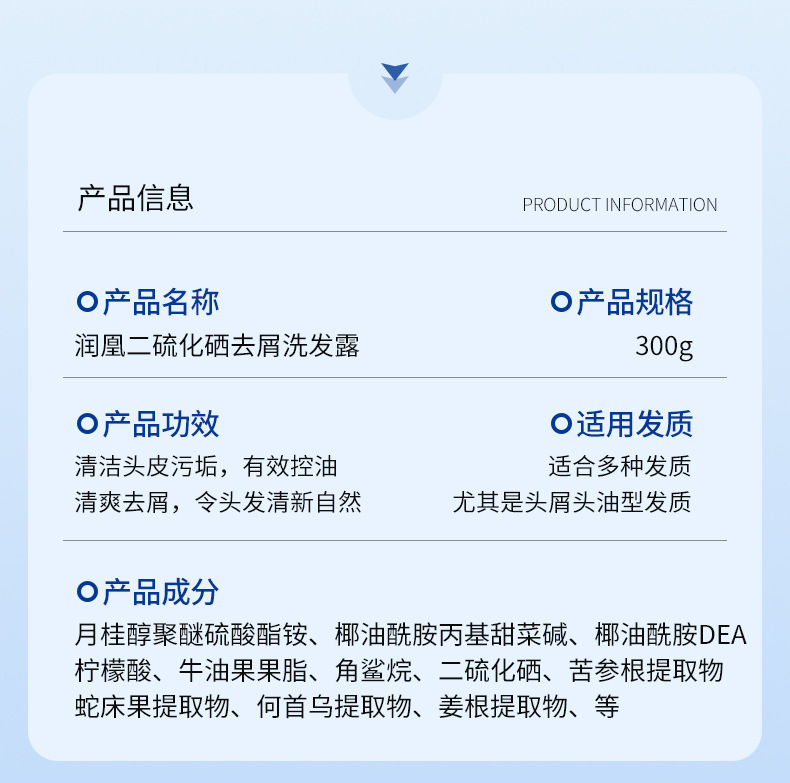 产品信息

PRODUCT INFORMATION

产品名称
润凰二硫化硒去屑洗发露

产品规格
300g

产品功效
清洁头皮污垢，有效控油
清爽去屑，令头发清新自然

适用发质
适合多种发质
尤其是头屑头油型发质

产品成分
月桂醇聚醚硫酸酯铵、椰油酰胺丙基甜菜碱、椰油酰胺DEA
柠檬酸、牛油果果脂、角鲨烷、二硫化硒、苦参根提取物
蛇床果提取物、何首乌提取物、姜根提取物、等